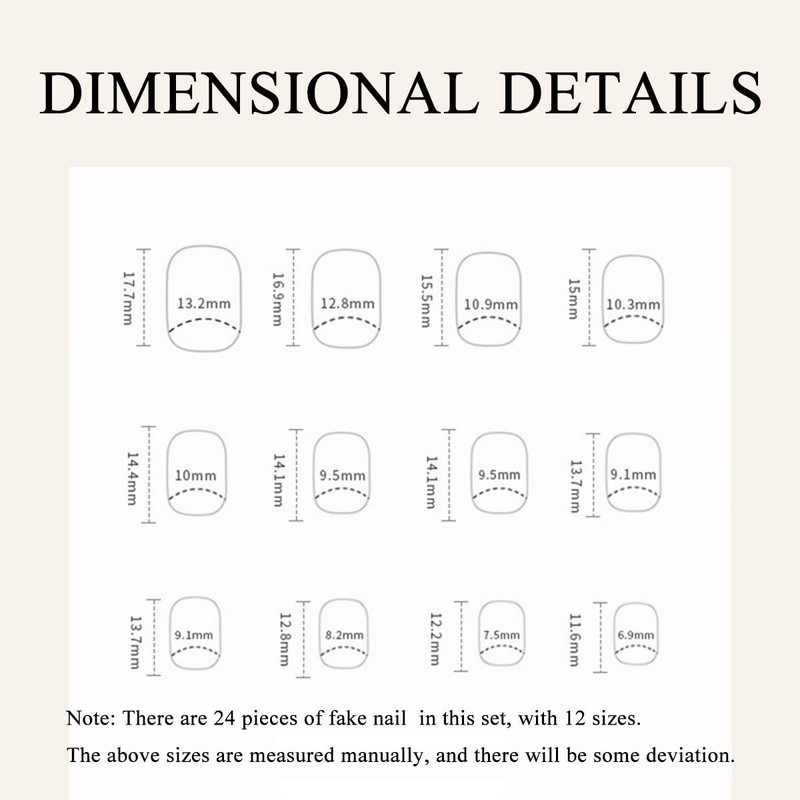 DIMENSIONAL DETAILS

17.7mm
13.2mm
16.9mm
12.8mm
15.5mm
10.9mm
15mm
10.3mm

14.4mm
10mm
14.1mm
9.5mm
14.1mm
9.5mm
13.7mm
9.1mm

13.7mm
9.1mm
12.8mm
8.2mm
12.2mm
7.5mm
11.6mm
6.9mm

Note: There are 24 pieces of fake nail in this set, with 12 sizes.

The above sizes are measured manually, and there will be some deviation.